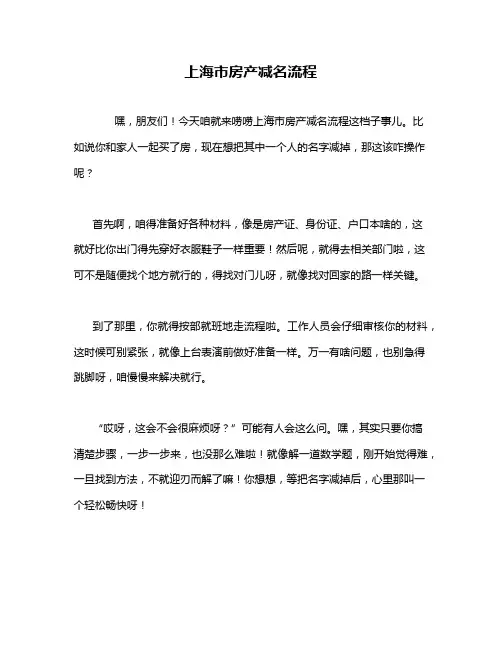 上海市房产减名流程

嘿，朋友们！今天咱就来唠唠上海市房产减名流程这档子事儿。比如说你和家人一起买了房，现在想把其中一个人的名字减掉，那这该咋操作呢？

首先啊，咱得准备好各种材料，像是房产证、身份证、户口本啥的，这就好比你出门得先穿好衣服鞋子一样重要！然后呢，就得去相关部门啦，这可不是随便找个地方就行的，得找对门儿呀，就像找对回家的路一样关键。

到了那里，你就得按部就班地走流程啦。工作人员会仔细审核你的材料，这时候可别紧张，就像上台表演前做好准备一样。万一有啥问题，也别急得跳脚呀，咱慢慢来解决就行。

“哎呀，这会不会很麻烦呀？”可能有人会这么问。嘿，其实只要你搞清楚步骤，一步一步来，也没那么难啦！就像解一道数学题，刚开始觉得难，一旦找到方法，不就迎刃而解了嘛！你想想，等把名字减掉后，心里那叫一个轻松畅快呀！